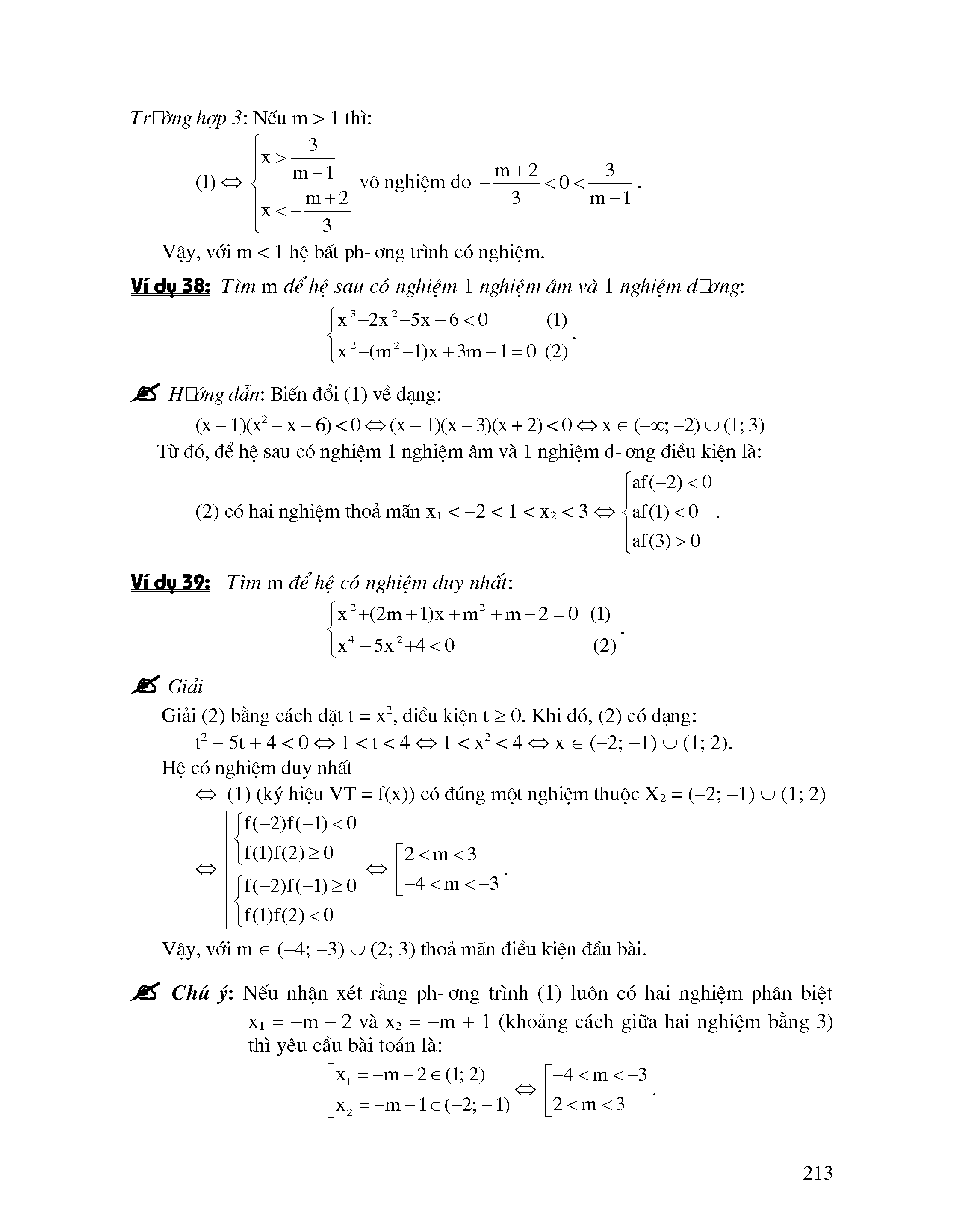 Tr□ờng hợp 3: Nếu m > 1 thì:

(I) $\Leftrightarrow \begin{cases} x > \frac{3}{m-1} \\ x < -\frac{m+2}{3} \end{cases}$ vô nghiệm do $-\frac{m+2}{3} < 0 < \frac{3}{m-1}$.

Vậy, với m < 1 hệ bất ph- ơng trình có nghiệm.

Ví dụ 38: Tìm m để hệ sau có nghiệm 1 nghiệm âm và 1 nghiệm d□ơng:

$\begin{cases} x^3 - 2x^2 - 5x + 6 < 0 & (1) \\ x^2 - (m^2 - 1)x + 3m - 1 = 0 & (2) \end{cases}$.

H□ớng dẫn: Biến đổi (1) về dạng:

$(x - 1)(x^2 - x - 6) < 0 \Leftrightarrow (x - 1)(x - 3)(x + 2) < 0 \Leftrightarrow x \in (-\infty; -2) \cup (1; 3)$

Từ đó, để hệ sau có nghiệm 1 nghiệm âm và 1 nghiệm d- ơng điều kiện là:

(2) có hai nghiệm thoả mãn $x_1 < -2 < 1 < x_2 < 3 \Leftrightarrow \begin{cases} af(-2) < 0 \\ af(1) < 0 \\ af(3) > 0 \end{cases}$.

Ví dụ 39: Tìm m để hệ có nghiệm duy nhất:

$\begin{cases} x^2 + (2m + 1)x + m^2 + m - 2 = 0 & (1) \\ x^4 - 5x^2 + 4 < 0 & (2) \end{cases}$.

Giải

Giải (2) bằng cách đặt $t = x^2$, điều kiện $t \geq 0$. Khi đó, (2) có dạng:

$t^2 - 5t + 4 < 0 \Leftrightarrow 1 < t < 4 \Leftrightarrow 1 < x^2 < 4 \Leftrightarrow x \in (-2; -1) \cup (1; 2)$.

Hệ có nghiệm duy nhất

$\Leftrightarrow$ (1) (ký hiệu VT = f(x)) có đúng một nghiệm thuộc $X_2 = (-2; -1) \cup (1; 2)$

$\Leftrightarrow \left[\begin{array}{l} \begin{cases} f(-2)f(-1) < 0 \\ f(1)f(2) \geq 0 \end{cases} \\ \begin{cases} f(-2)f(-1) \geq 0 \\ f(1)f(2) < 0 \end{cases} \end{array}\right. \Leftrightarrow \left[\begin{array}{l} 2 < m < 3 \\ -4 < m < -3 \end{array}\right.$.

Vậy, với $m \in (-4; -3) \cup (2; 3)$ thoả mãn điều kiện đầu bài.

Chú ý: Nếu nhận xét rằng ph- ơng trình (1) luôn có hai nghiệm phân biệt $x_1 = -m - 2$ và $x_2 = -m + 1$ (khoảng cách giữa hai nghiệm bằng 3) thì yêu cầu bài toán là:

$\left[\begin{array}{l} x_1 = -m - 2 \in (1; 2) \\ x_2 = -m + 1 \in (-2; -1) \end{array}\right. \Leftrightarrow \left[\begin{array}{l} -4 < m < -3 \\ 2 < m < 3 \end{array}\right.$.

213